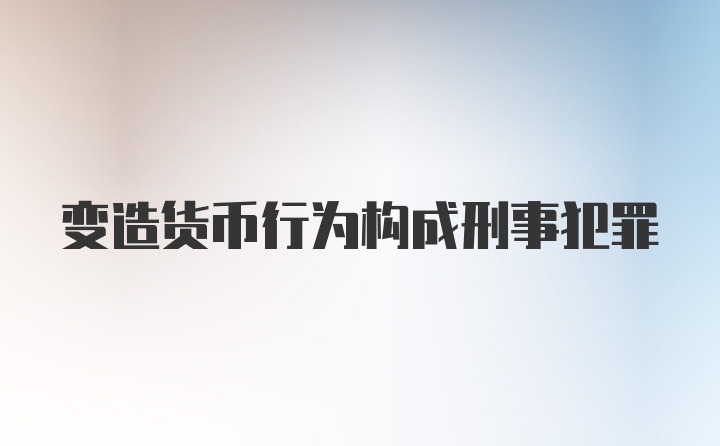 变造货币行为构成刑事犯罪